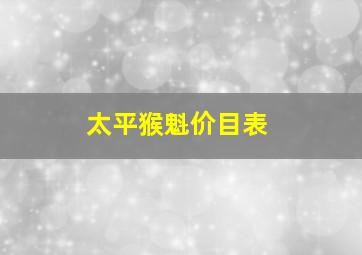 太平猴魁价目表